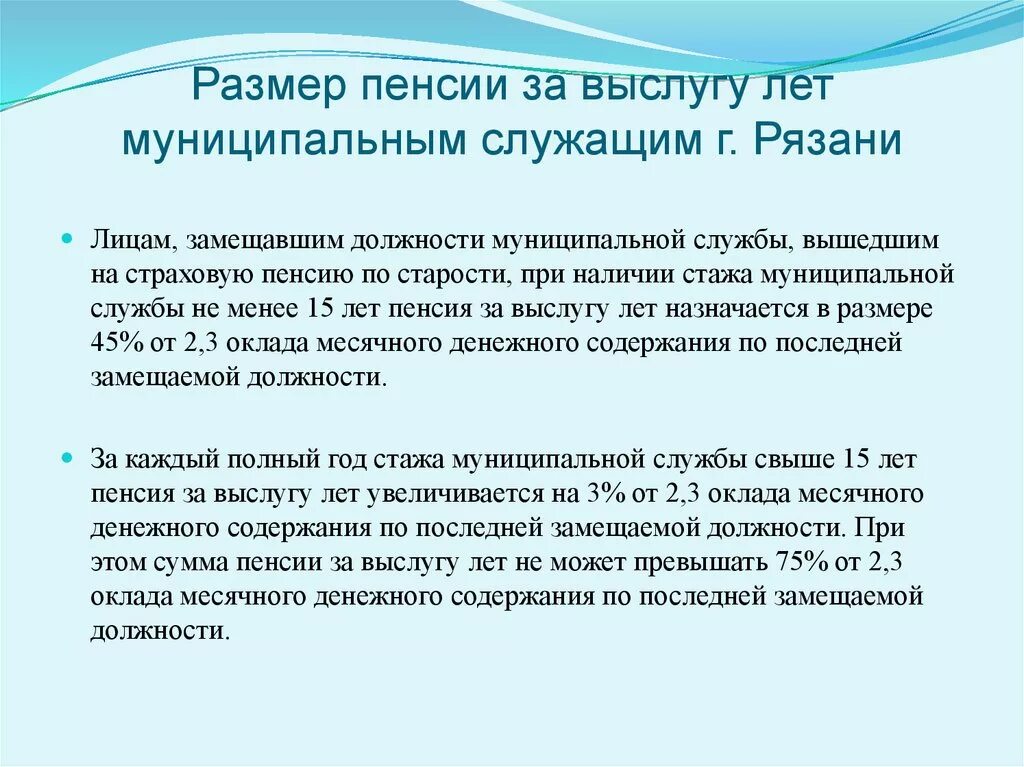 Размер пенсии за выслугу лет муниципальным служащим г. Рязани

Лицам, замещавшим должности муниципальной службы, вышедшим на страховую пенсию по старости, при наличии стажа муниципальной службы не менее 15 лет пенсия за выслугу лет назначается в размере 45% от 2,3 оклада месячного денежного содержания по последней замещаемой должности.

За каждый полный год стажа муниципальной службы свыше 15 лет пенсия за выслугу лет увеличивается на 3% от 2,3 оклада месячного денежного содержания по последней замещаемой должности. При этом сумма пенсии за выслугу лет не может превышать 75% от 2,3 оклада месячного денежного содержания по последней замещаемой должности.